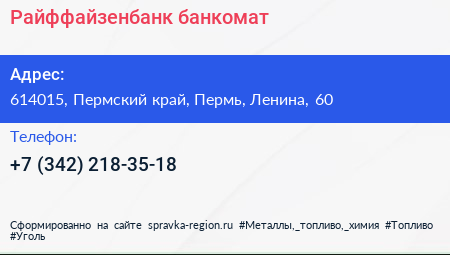 Райффайзенбанк банкомат

Адрес:
614015, Пермский край, Пермь, Ленина, 60

Телефон:
+7 (342) 218-35-18

Сформированно на сайте spravka-region.ru #Металлы,_топливо,_химия #Топливо #Уголь